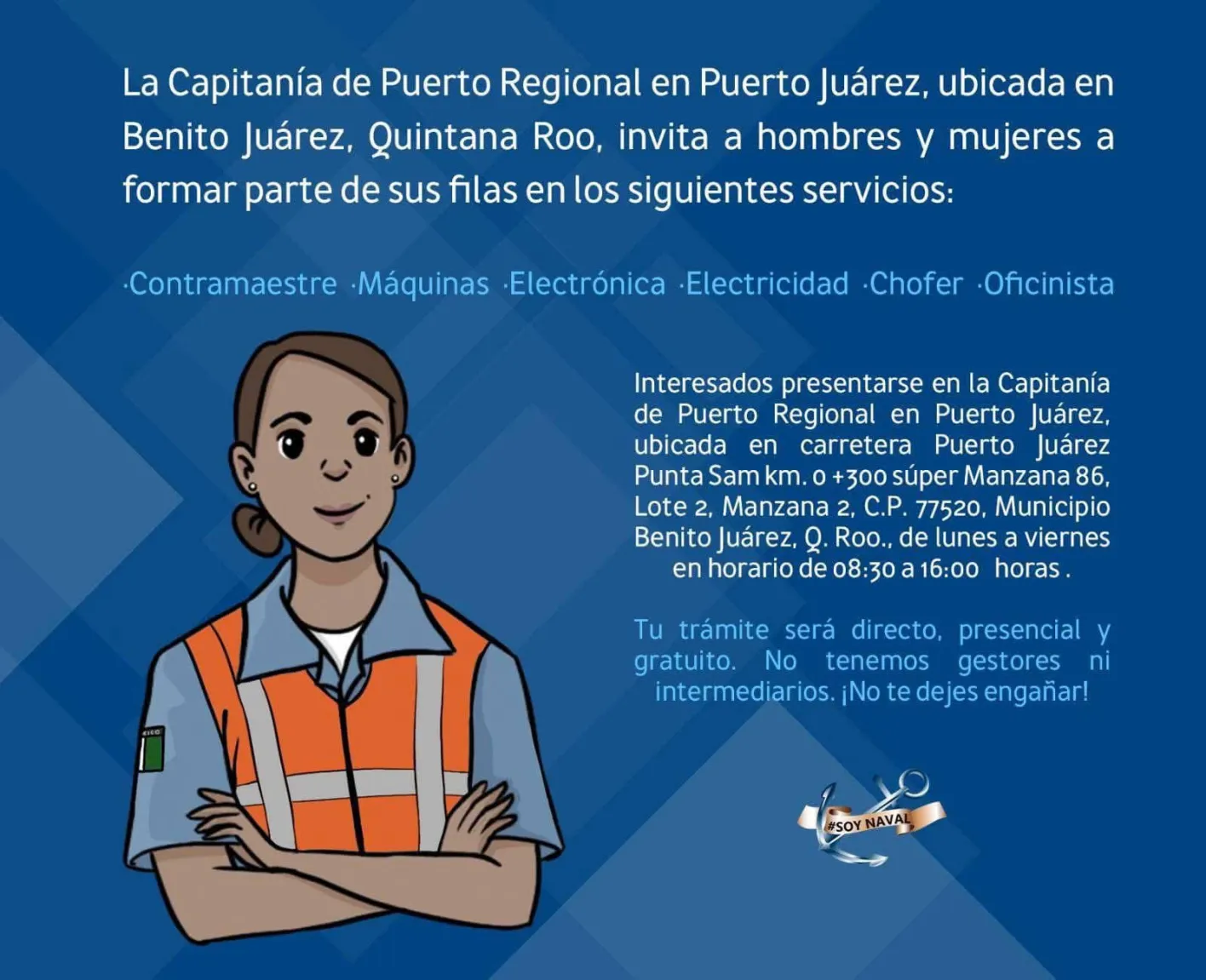 La Capitanía de Puerto Regional en Puerto Juárez, ubicada en Benito Juárez, Quintana Roo, invita a hombres y mujeres a formar parte de sus filas en los siguientes servicios:

·Contramaestre ·Máquinas ·Electrónica ·Electricidad ·Chofer ·Oficinista

Interesados presentarse en la Capitanía de Puerto Regional en Puerto Juárez, ubicada en carretera Puerto Juárez Punta Sam km. 0 +300 súper Manzana 86, Lote 2, Manzana 2, C.P. 77520, Municipio Benito Juárez, Q. Roo., de lunes a viernes en horario de 08:30 a 16:00 horas .

Tu trámite será directo, presencial y gratuito. No tenemos gestores ni intermediarios. ¡No te dejes engañar!

#SOY NAVAL